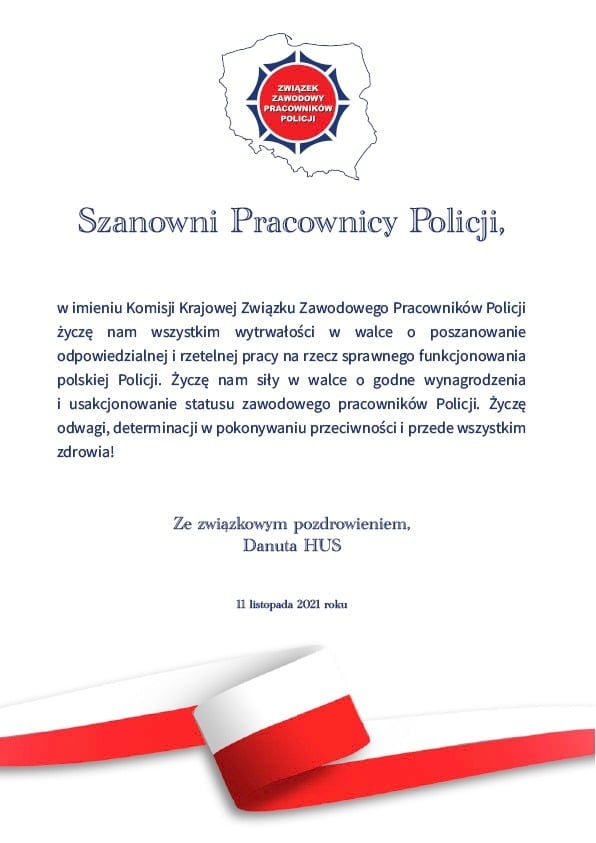 ZWIĄZEK ZAWODOWY PRACOWNIKÓW POLICJI

Szanowni Pracownicy Policji,

w imieniu Komisji Krajowej Związku Zawodowego Pracowników Policji życzę nam wszystkim wytrwałości w walce o poszanowanie odpowiedzialnej i rzetelnej pracy na rzecz sprawnego funkcjonowania polskiej Policji. Życzę nam siły w walce o godne wynagrodzenia i usakcjonowanie statusu zawodowego pracowników Policji. Życzę odwagi, determinacji w pokonywaniu przeciwności i przede wszystkim zdrowia!

Ze związkowym pozdrowieniem,
Danuta HUS

11 listopada 2021 roku